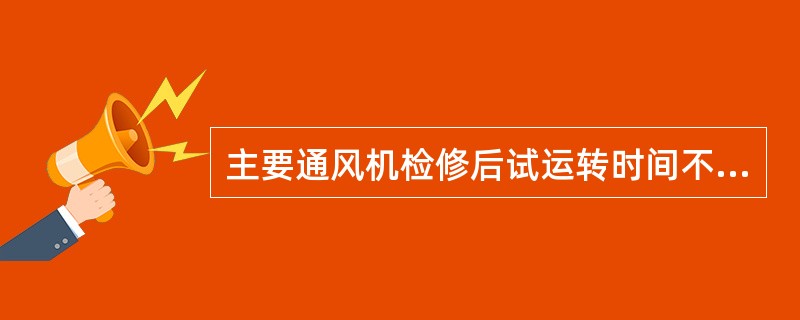 主要通风机检修后试运转时间不...